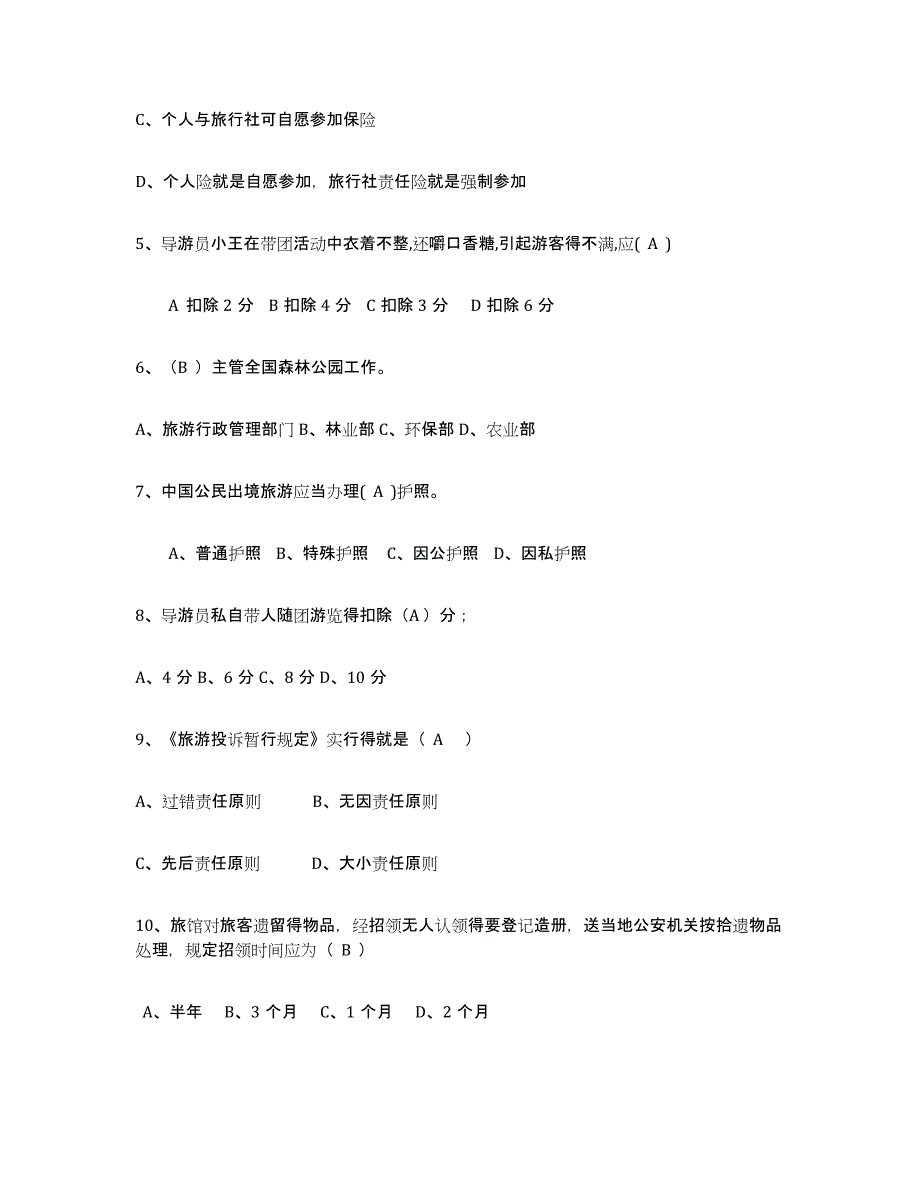 C、个人与旅行社可自愿参加保险

D、个人险就是自愿参加，旅行社责任险就是强制参加

5、导游员小王在带团活动中衣着不整,还嚼口香糖,引起游客得不满,应( A )

A 扣除 2 分 B 扣除 4 分 C 扣除 3 分 D 扣除 6 分

6、（B ）主管全国森林公园工作。

A、旅游行政管理部门 B、林业部 C、环保部 D、农业部

7、中国公民出境旅游应当办理( A )护照。

A、普通护照 B、特殊护照 C、因公护照 D、因私护照

8、导游员私自带人随团游览得扣除（A）分；

A、4 分 B、6 分 C、8 分 D、10 分

9、《旅游投诉暂行规定》实行得就是（ A ）

A、过错责任原则 B、无因责任原则

C、先后责任原则 D、大小责任原则

10、旅馆对旅客遗留得物品，经招领无人认领得要登记造册，送当地公安机关按拾遗物品处理，规定招领时间应为（ B ）

A、半年 B、3 个月 C、1 个月 D、2 个月